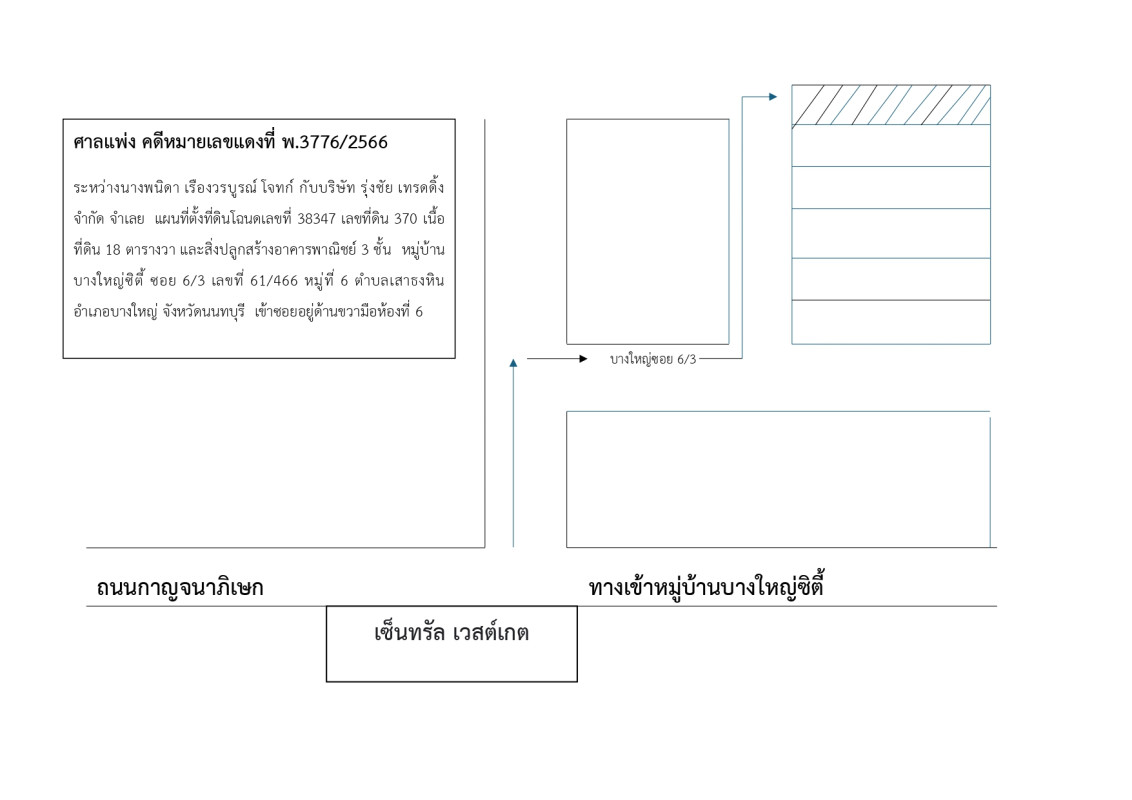 ศาลแพ่ง คดีหมายเลขแดงที่ พ.3776/2566

ระหว่างนางพนิดา เรืองวรบูรณ์ โจทก์ กับบริษัท รุ่งชัย เทรดดิ้ง จำกัด จำเลย แผนที่ตั้งที่ดินโฉนดเลขที่ 38347 เลขที่ดิน 370 เนื้อที่ดิน 18 ตารางวา และสิ่งปลูกสร้างอาคารพาณิชย์ 3 ชั้น หมู่บ้านบางใหญ่ซิตี้ ซอย 6/3 เลขที่ 61/466 หมู่ที่ 6 ตำบลเสาธงหิน อำเภอบางใหญ่ จังหวัดนนทบุรี เข้าซอยอยู่ด้านขวามือห้องที่ 6

บางใหญ่ซอย 6/3

ถนนกาญจนาภิเษก

ทางเข้าหมู่บ้านบางใหญ่ซิตี้

เซ็นทรัล เวสต์เกต